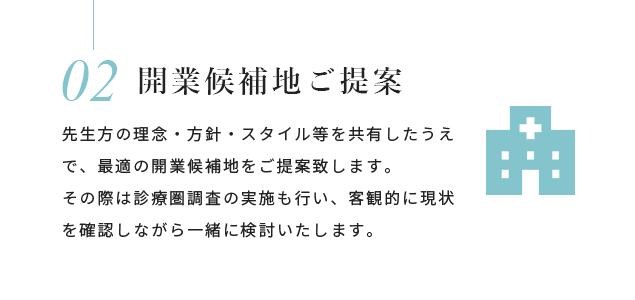 02 開業候補地ご提案

先生方の理念・方針・スタイル等を共有したうえで、最適の開業候補地をご提案致します。
その際は診療圏調査の実施も行い、客観的に現状を確認しながら一緒に検討いたします。